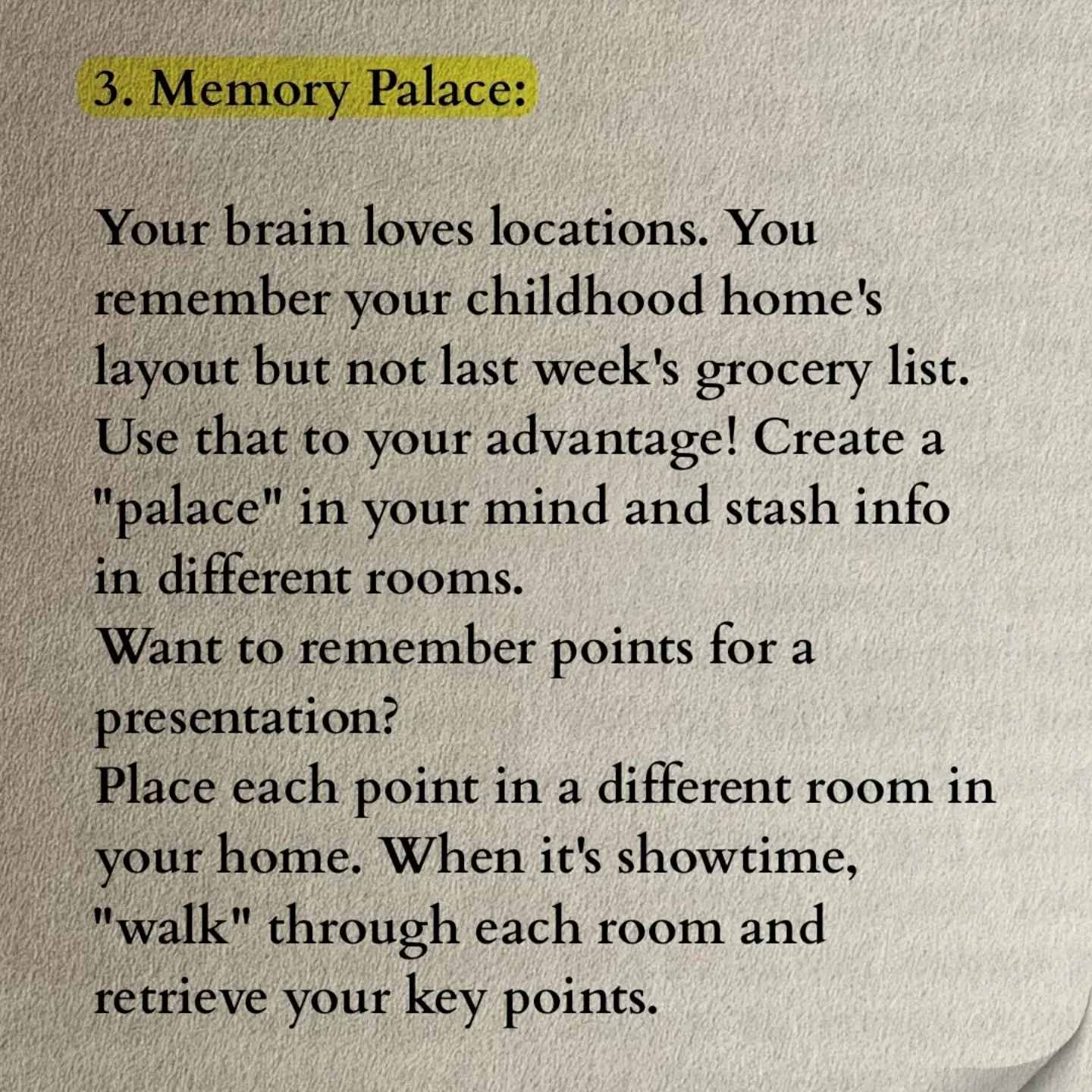 3. Memory Palace:

Your brain loves locations. You remember your childhood home's layout but not last week's grocery list. Use that to your advantage! Create a "palace" in your mind and stash info in different rooms.
Want to remember points for a presentation?
Place each point in a different room in your home. When it's showtime, "walk" through each room and retrieve your key points.